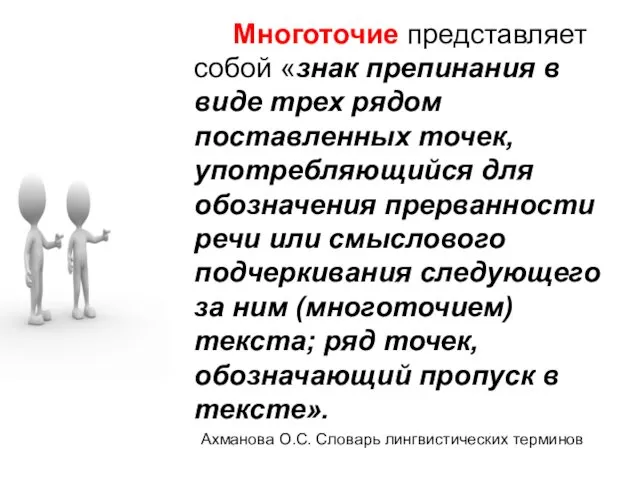 Многоточие представляет собой «знак препинания в виде трех рядом поставленных точек, употребляющийся для обозначения прерванности речи или смыслового подчеркивания следующего за ним (многоточием) текста; ряд точек, обозначающий пропуск в тексте».

Ахманова О.С. Словарь лингвистических терминов